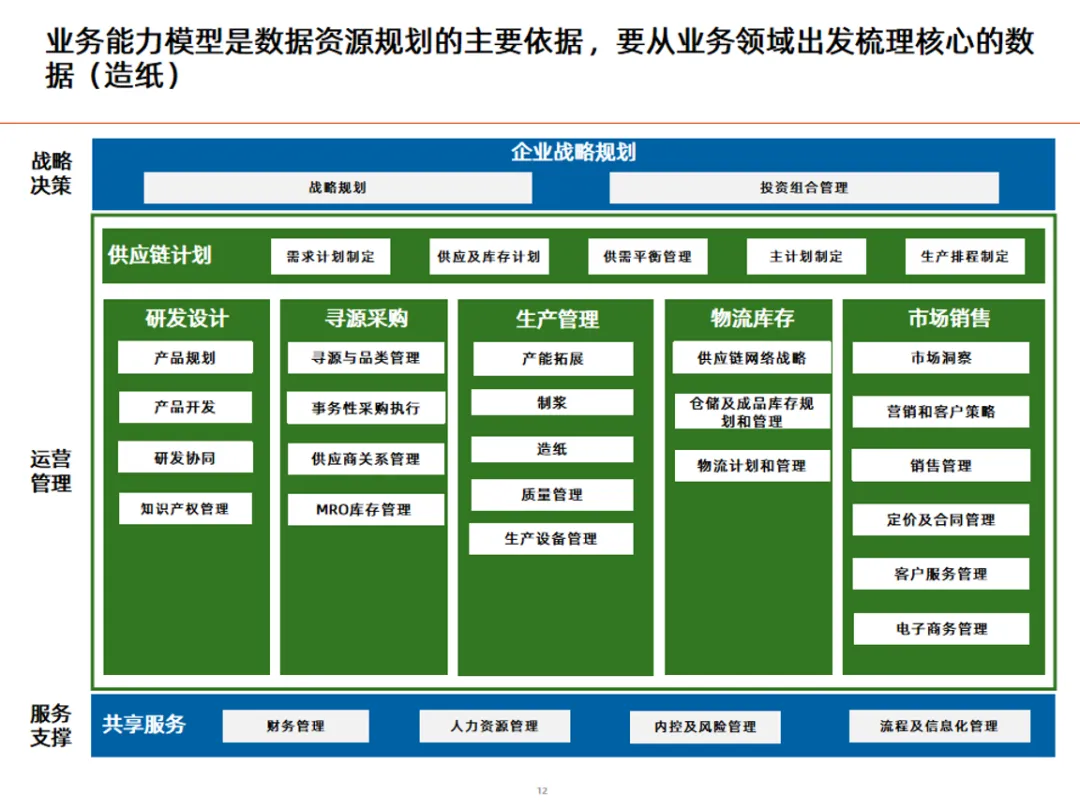 业务能力模型是数据资源规划的主要依据，要从业务领域出发梳理核心的数据（造纸）

战略决策

企业战略规划

战略规划

投资组合管理

运营管理

供应链计划

需求计划制定

供应及库存计划

供需平衡管理

主计划制定

生产排程制定

研发设计

产品规划

产品开发

研发协同

知识产权管理

寻源采购

寻源与品类管理

事务性采购执行

供应商关系管理

MRO库存管理

生产管理

产能拓展

制浆

造纸

质量管理

生产设备管理

物流库存

供应链网络战略

仓储及成品库存规划和管理

物流计划和管理

市场销售

市场洞察

营销和客户策略

销售管理

定价及合同管理

客户服务管理

电子商务管理

服务支撑

共享服务

财务管理

人力资源管理

内控及风险管理

流程及信息化管理

12